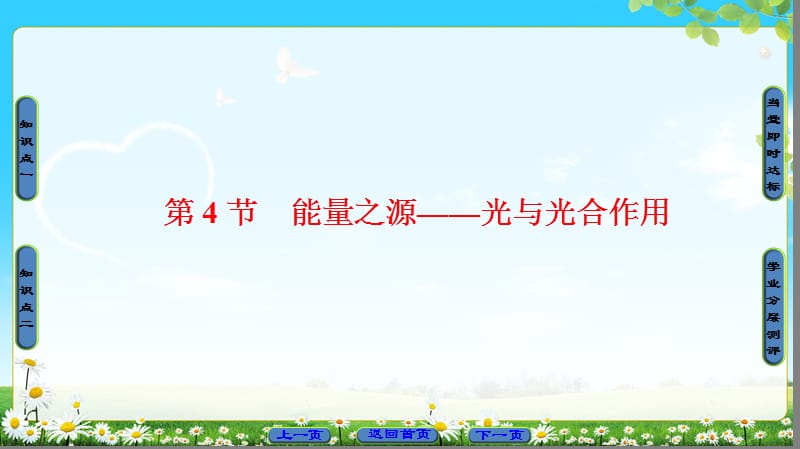 知识点一

知识点二

第 4 节　能量之源——光与光合作用

当堂即时达标

学业分层测评

上一页　返回首页　下一页